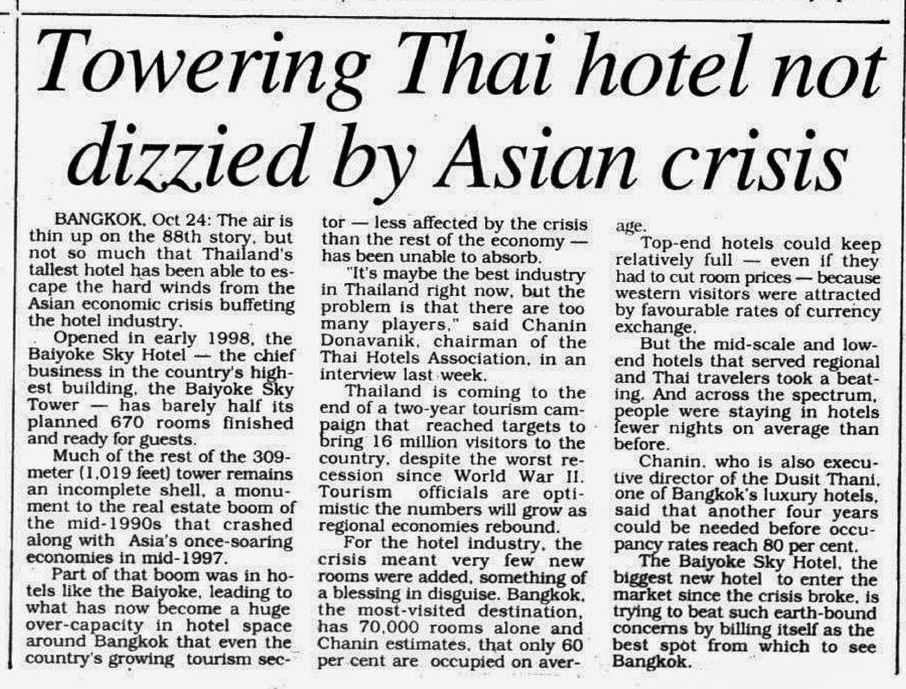 Towering Thai hotel not dizzied by Asian crisis

BANGKOK, Oct 24: The air is thin up on the 88th story, but not so much that Thailand's tallest hotel has been able to escape the hard winds from the Asian economic crisis buffeting the hotel industry.

Opened in early 1998, the Baiyoke Sky Hotel — the chief business in the country's highest building, the Baiyoke Sky Tower — has barely half its planned 670 rooms finished and ready for guests.

Much of the rest of the 309-meter (1,019 feet) tower remains an incomplete shell, a monument to the real estate boom of the mid-1990s that crashed along with Asia's once-soaring economies in mid-1997.

Part of that boom was in hotels like the Baiyoke, leading to what has now become a huge over-capacity in hotel space around Bangkok that even the country's growing tourism sector — less affected by the crisis than the rest of the economy — has been unable to absorb.

"It's maybe the best industry in Thailand right now, but the problem is that there are too many players," said Chanin Donavanik, chairman of the Thai Hotels Association, in an interview last week.

Thailand is coming to the end of a two-year tourism campaign that reached targets to bring 16 million visitors to the country, despite the worst recession since World War II. Tourism officials are optimistic the numbers will grow as regional economies rebound.

For the hotel industry, the crisis meant very few new rooms were added, something of a blessing in disguise. Bangkok, the most-visited destination, has 70,000 rooms alone and Chanin estimates, that only 60 per cent are occupied on average.

Top-end hotels could keep relatively full — even if they had to cut room prices — because western visitors were attracted by favourable rates of currency exchange.

But the mid-scale and low-end hotels that served regional and Thai travelers took a beating. And across the spectrum, people were staying in hotels fewer nights on average than before.

Chanin, who is also executive director of the Dusit Thani, one of Bangkok's luxury hotels, said that another four years could be needed before occupancy rates reach 80 per cent.

The Baiyoke Sky Hotel, the biggest new hotel to enter the market since the crisis broke, is trying to beat such earth-bound concerns by billing itself as the best spot from which to see Bangkok.